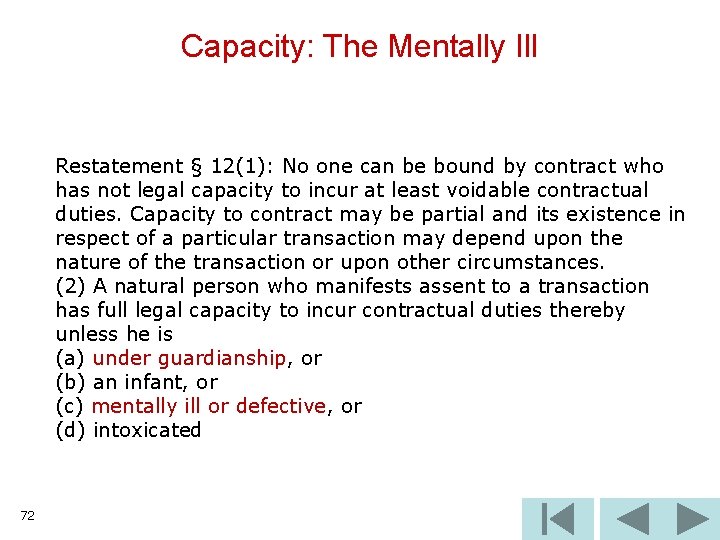 Capacity: The Mentally Ill

Restatement § 12(1): No one can be bound by contract who has not legal capacity to incur at least voidable contractual duties. Capacity to contract may be partial and its existence in respect of a particular transaction may depend upon the nature of the transaction or upon other circumstances.
(2) A natural person who manifests assent to a transaction has full legal capacity to incur contractual duties thereby unless he is
(a) under guardianship, or
(b) an infant, or
(c) mentally ill or defective, or
(d) intoxicated

72